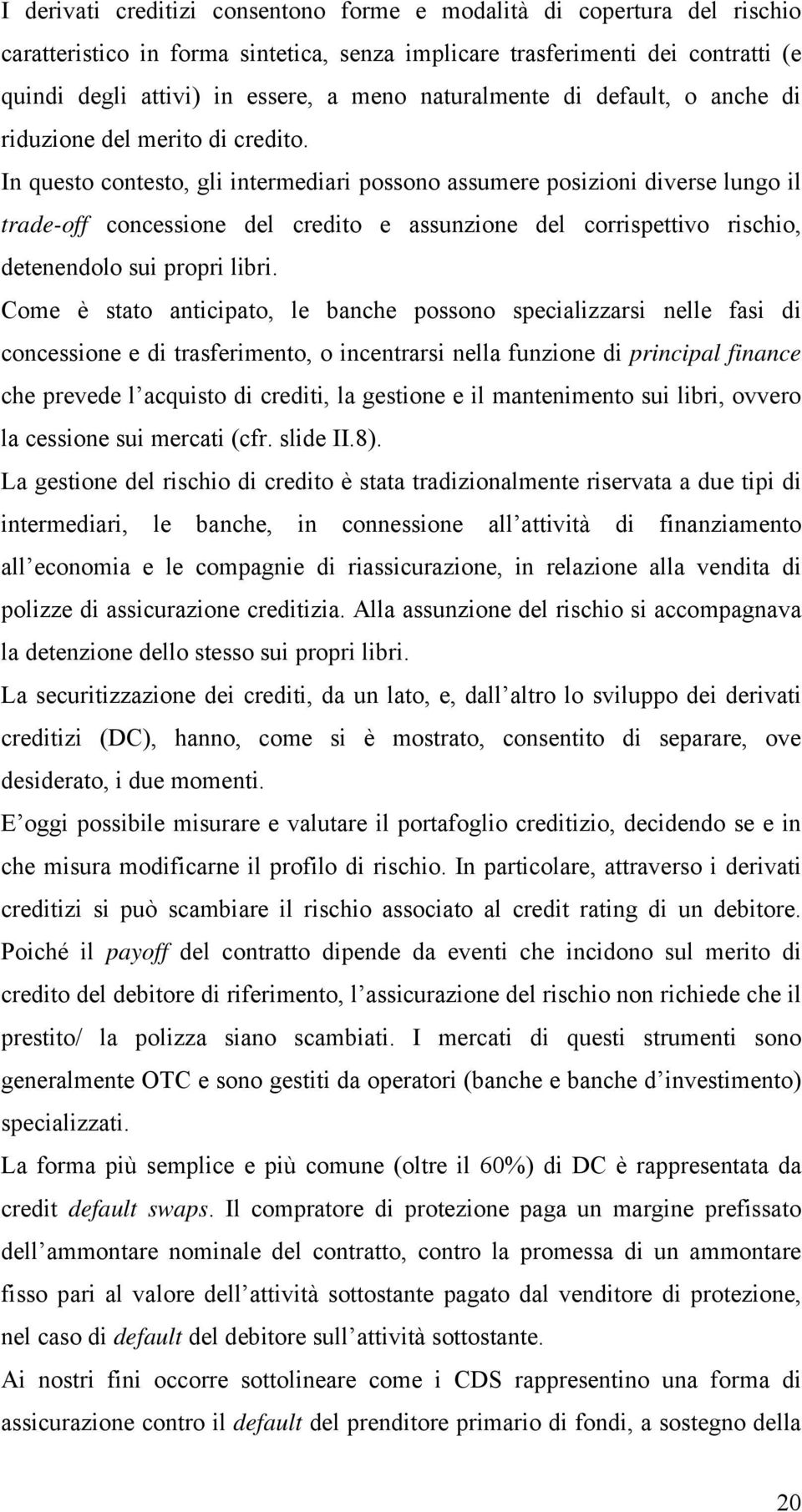 I derivati creditizi consentono forme e modalità di copertura del rischio caratteristico in forma sintetica, senza implicare trasferimenti dei contratti (e quindi degli attivi) in essere, a meno naturalmente di default, o anche di riduzione del merito di credito.

In questo contesto, gli intermediari possono assumere posizioni diverse lungo il trade-off concessione del credito e assunzione del corrispettivo rischio, detenendolo sui propri libri.

Come è stato anticipato, le banche possono specializzarsi nelle fasi di concessione e di trasferimento, o incentrarsi nella funzione di principal finance che prevede l acquisto di crediti, la gestione e il mantenimento sui libri, ovvero la cessione sui mercati (cfr. slide II.8).

La gestione del rischio di credito è stata tradizionalmente riservata a due tipi di intermediari, le banche, in connessione all attività di finanziamento all economia e le compagnie di riassicurazione, in relazione alla vendita di polizze di assicurazione creditizia. Alla assunzione del rischio si accompagnava la detenzione dello stesso sui propri libri.

La securitizzazione dei crediti, da un lato, e, dall altro lo sviluppo dei derivati creditizi (DC), hanno, come si è mostrato, consentito di separare, ove desiderato, i due momenti.

E oggi possibile misurare e valutare il portafoglio creditizio, decidendo se e in che misura modificarne il profilo di rischio. In particolare, attraverso i derivati creditizi si può scambiare il rischio associato al credit rating di un debitore. Poiché il payoff del contratto dipende da eventi che incidono sul merito di credito del debitore di riferimento, l assicurazione del rischio non richiede che il prestito/ la polizza siano scambiati. I mercati di questi strumenti sono generalmente OTC e sono gestiti da operatori (banche e banche d investimento) specializzati.

La forma più semplice e più comune (oltre il 60%) di DC è rappresentata da credit default swaps. Il compratore di protezione paga un margine prefissato dell ammontare nominale del contratto, contro la promessa di un ammontare fisso pari al valore dell attività sottostante pagato dal venditore di protezione, nel caso di default del debitore sull attività sottostante.

Ai nostri fini occorre sottolineare come i CDS rappresentino una forma di assicurazione contro il default del prenditore primario di fondi, a sostegno della

20